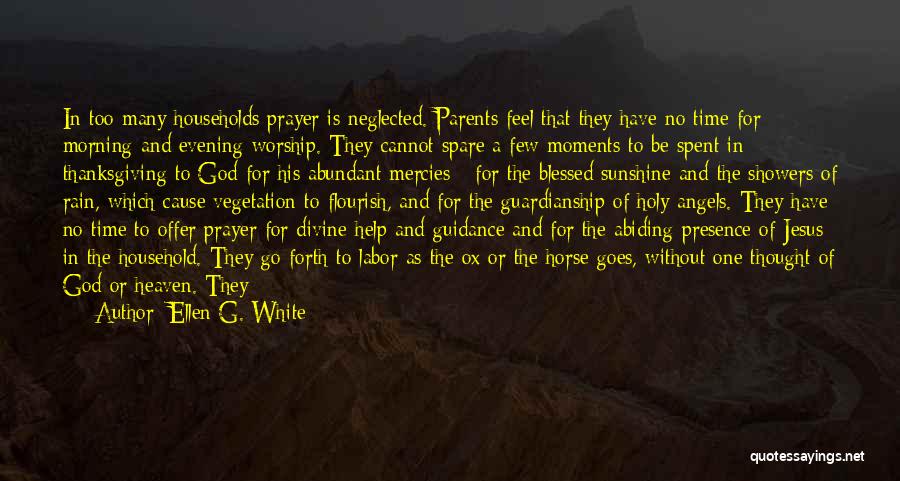 In too many households prayer is neglected. Parents feel that they have no time for morning and evening worship. They cannot spare a few moments to be spent in thanksgiving to God for his abundant mercies - for the blessed sunshine and the showers of rain, which cause vegetation to flourish, and for the guardianship of holy angels. They have no time to offer prayer for divine help and guidance and for the abiding presence of Jesus in the household. They go forth to labor as the ox or the horse goes, without one thought of God or heaven. They

Author: Ellen G. White

quotessayings.net